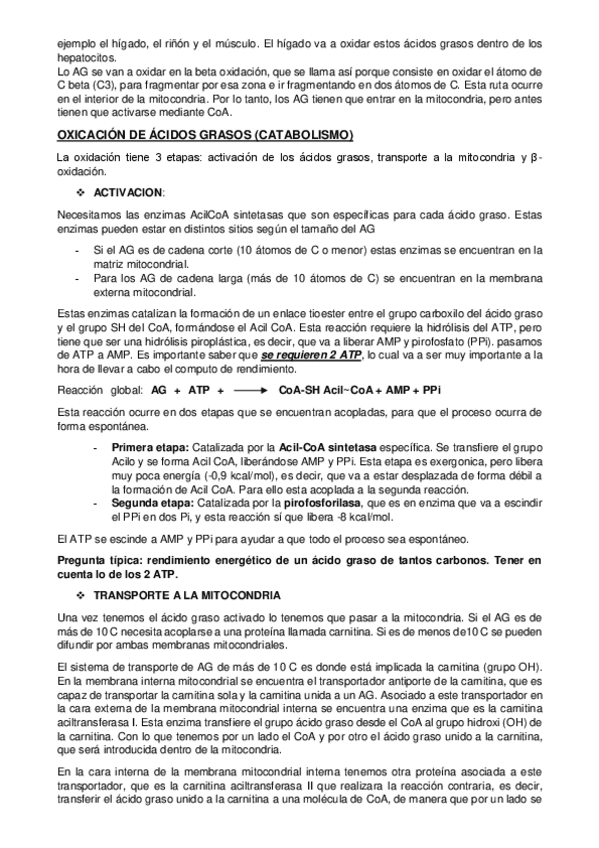 ejemplo el hígado, el riñón y el músculo. El hígado va a oxidar estos ácidos grasos dentro de los hepatocitos.
Lo AG se van a oxidar en la beta oxidación, que se llama así porque consiste en oxidar el átomo de C beta (C3), para fragmentar por esa zona e ir fragmentando en dos átomos de C. Esta ruta ocurre en el interior de la mitocondria. Por lo tanto, los AG tienen que entrar en la mitocondria, pero antes tienen que activarse mediante CoA.

OXICACIÓN DE ÁCIDOS GRASOS (CATABOLISMO)

La oxidación tiene 3 etapas: activación de los ácidos grasos, transporte a la mitocondria y β-oxidación.

❖ ACTIVACION:

Necesitamos las enzimas AcilCoA sintetasas que son específicas para cada ácido graso. Estas enzimas pueden estar en distintos sitios según el tamaño del AG

- Si el AG es de cadena corte (10 átomos de C o menor) estas enzimas se encuentran en la matriz mitocondrial.
- Para los AG de cadena larga (más de 10 átomos de C) se encuentran en la membrana externa mitocondrial.

Estas enzimas catalizan la formación de un enlace tioester entre el grupo carboxilo del ácido graso y el grupo SH del CoA, formándose el Acil CoA. Esta reacción requiere la hidrólisis del ATP, pero tiene que ser una hidrólisis piroplástica, es decir, que va a liberar AMP y pirofosfato (PPi). pasamos de ATP a AMP. Es importante saber que se requieren 2 ATP, lo cual va a ser muy importante a la hora de llevar a cabo el computo de rendimiento.

Reacción global: AG + ATP + ⟶ CoA-SH Acil~CoA + AMP + PPi

Esta reacción ocurre en dos etapas que se encuentran acopladas, para que el proceso ocurra de forma espontánea.

- Primera etapa: Catalizada por la Acil-CoA sintetasa específica. Se transfiere el grupo Acilo y se forma Acil CoA, liberándose AMP y PPi. Esta etapa es exergonica, pero libera muy poca energía (-0,9 kcal/mol), es decir, que va a estar desplazada de forma débil a la formación de Acil CoA. Para ello esta acoplada a la segunda reacción.
- Segunda etapa: Catalizada por la pirofosforilasa, que es en enzima que va a escindir el PPi en dos Pi, y esta reacción sí que libera -8 kcal/mol.

El ATP se escinde a AMP y PPi para ayudar a que todo el proceso sea espontáneo.

Pregunta típica: rendimiento energético de un ácido graso de tantos carbonos. Tener en cuenta lo de los 2 ATP.

❖ TRANSPORTE A LA MITOCONDRIA

Una vez tenemos el ácido graso activado lo tenemos que pasar a la mitocondria. Si el AG es de más de 10 C necesita acoplarse a una proteína llamada carnitina. Si es de menos de10 C se pueden difundir por ambas membranas mitocondriales.

El sistema de transporte de AG de más de 10 C es donde está implicada la carnitina (grupo OH). En la membrana interna mitocondrial se encuentra el transportador antiporte de la carnitina, que es capaz de transportar la carnitina sola y la carnitina unida a un AG. Asociado a este transportador en la cara externa de la membrana mitocondrial interna se encuentra una enzima que es la carnitina aciltransferasa I. Esta enzima transfiere el grupo ácido graso desde el CoA al grupo hidroxi (OH) de la carnitina. Con lo que tenemos por un lado el CoA y por otro el ácido graso unido a la carnitina, que será introducida dentro de la mitocondria.

En la cara interna de la membrana mitocondrial interna tenemos otra proteína asociada a este transportador, que es la carnitina aciltransferasa II que realizara la reacción contraria, es decir, transferir el ácido graso unido a la carnitina a una molécula de CoA, de manera que por un lado se